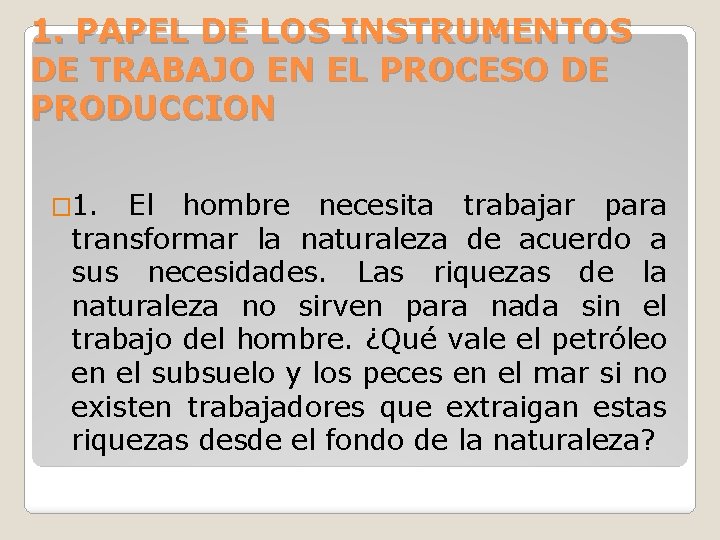 1. PAPEL DE LOS INSTRUMENTOS DE TRABAJO EN EL PROCESO DE PRODUCCION

1. El hombre necesita trabajar para transformar la naturaleza de acuerdo a sus necesidades. Las riquezas de la naturaleza no sirven para nada sin el trabajo del hombre. ¿Qué vale el petróleo en el subsuelo y los peces en el mar si no existen trabajadores que extraigan estas riquezas desde el fondo de la naturaleza?